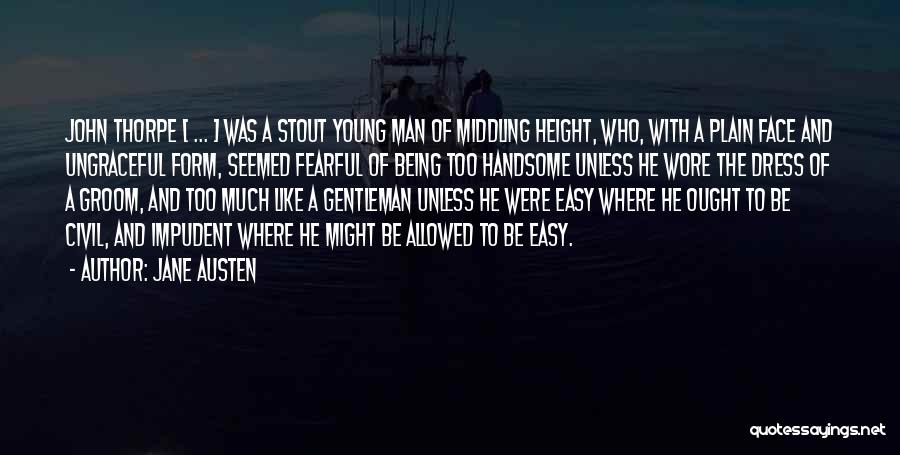 JOHN THORPE [ ... ] WAS A STOUT YOUNG MAN OF MIDDLING HEIGHT, WHO, WITH A PLAIN FACE AND UNGRACEFUL FORM, SEEMED FEARFUL OF BEING TOO HANDSOME UNLESS HE WORE THE DRESS OF A GROOM, AND TOO MUCH LIKE A GENTLEMAN UNLESS HE WERE EASY WHERE HE OUGHT TO BE CIVIL, AND IMPUDENT WHERE HE MIGHT BE ALLOWED TO BE EASY.

- AUTHOR: JANE AUSTEN

quotessayings.net